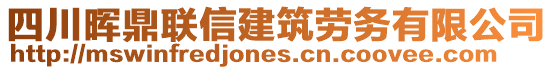 四川晖鼎联信建筑劳务有限公司
http://mswinfredjones.cn.coovee.com